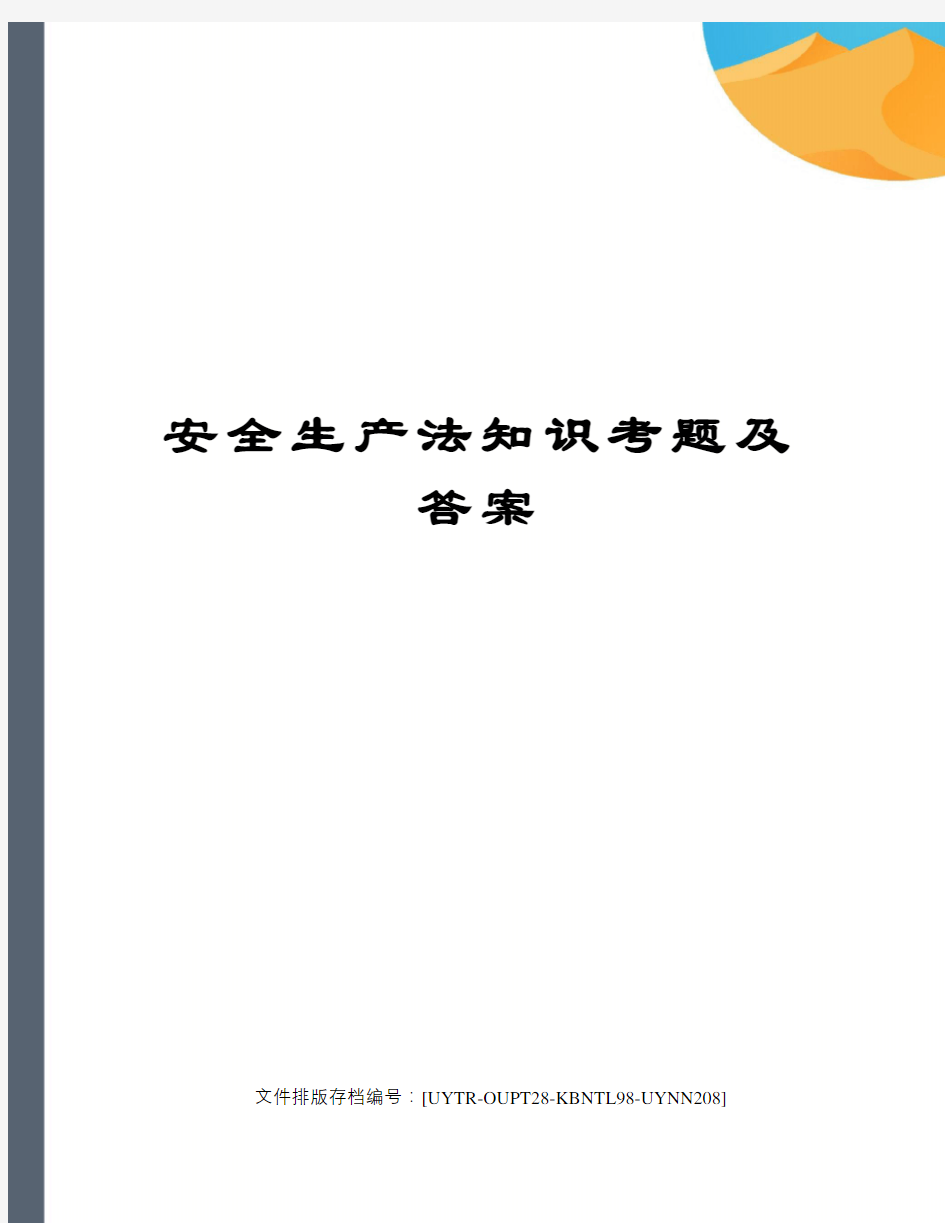 安全生产法知识考题及答案

文件排版存档编号：[UYTR-OUPT28-KBNTL98-UYNN208]